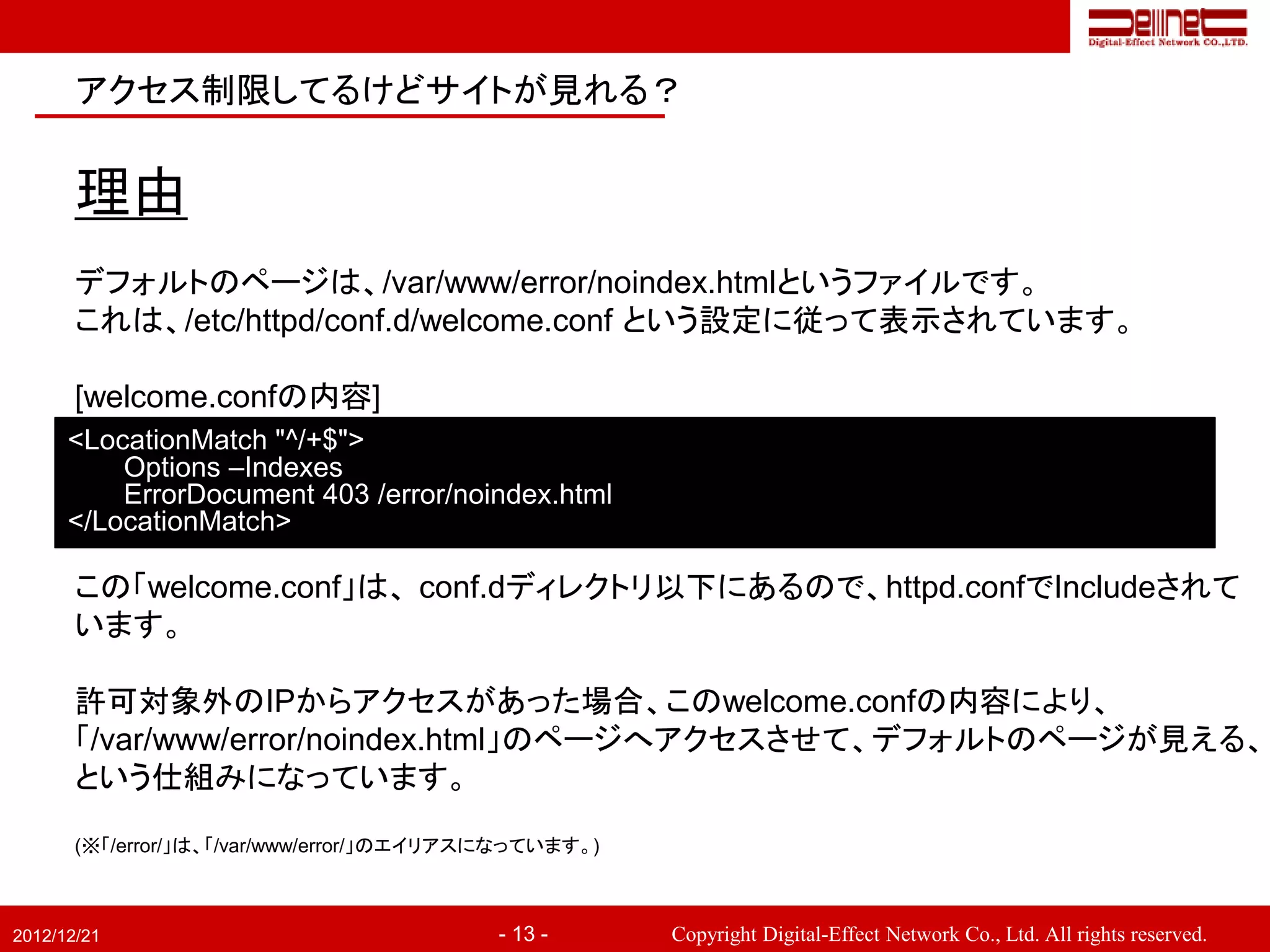 Dellnet
Digital-Effect Network CO.,LTD.

アクセス制限してるけどサイトが見れる？

理由

デフォルトのページは、/var/www/error/noindex.htmlというファイルです。
これは、/etc/httpd/conf.d/welcome.conf という設定に従って表示されています。

[welcome.confの内容]

<LocationMatch "^/+$">
Options –Indexes
ErrorDocument 403 /error/noindex.html
</LocationMatch>

この「welcome.conf」は、conf.dディレクトリ以下にあるので、httpd.confでIncludeされています。

許可対象外のIPからアクセスがあった場合、このwelcome.confの内容により、「/var/www/error/noindex.html」のページへアクセスさせて、デフォルトのページが見える、という仕組みになっています。

(※「/error/」は、「/var/www/error/」のエイリアスになっています。)

2012/12/21 - 13 - Copyright Digital-Effect Network Co., Ltd. All rights reserved.